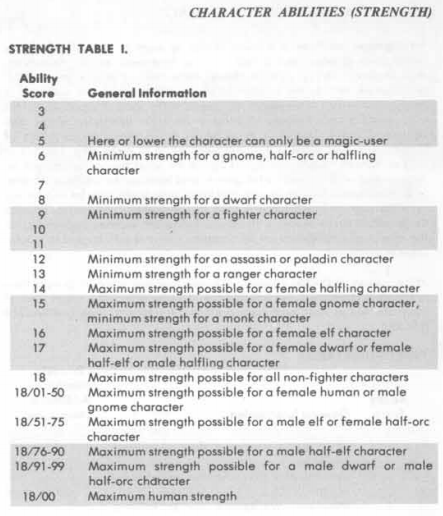 CHARACTER ABILITIES (STRENGTH)

STRENGTH TABLE I.

| Ability Score | General Information |
|---|---|
| 3 | |
| 4 | |
| 5 | Here or lower the character can only be a magic-user |
| 6 | Minimum strength for a gnome, half-orc or halfling character |
| 7 | |
| 8 | Minimum strength for a dwarf character |
| 9 | Minimum strength for a fighter character |
| 10 | |
| 11 | |
| 12 | Minimum strength for an assassin or paladin character |
| 13 | Minimum strength for a ranger character |
| 14 | Maximum strength possible for a female halfling character |
| 15 | Maximum strength possible for a female gnome character, minimum strength for a monk character |
| 16 | Maximum strength possible for a female elf character |
| 17 | Maximum strength possible for a female dwarf or female half-elf or male halfling character |
| 18 | Maximum strength possible for all non-fighter characters |
| 18/01-50 | Maximum strength possible for a female human or male gnome character |
| 18/51-75 | Maximum strength possible for a male elf or female half-orc character |
| 18/76-90 | Maximum strength possible for a male half-elf character |
| 18/91-99 | Maximum strength possible for a male dwarf or male half-orc character |
| 18/00 | Maximum human strength |